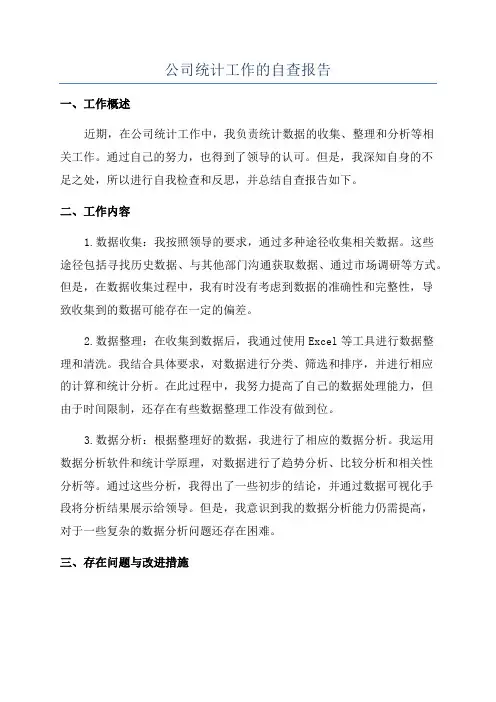 公司统计工作的自查报告

一、工作概述

近期，在公司统计工作中，我负责统计数据的收集、整理和分析等相关工作。通过自己的努力，也得到了领导的认可。但是，我深知自身的不足之处，所以进行自我检查和反思，并总结自查报告如下。

二、工作内容

1.数据收集：我按照领导的要求，通过多种途径收集相关数据。这些途径包括寻找历史数据、与其他部门沟通获取数据、通过市场调研等方式。但是，在数据收集过程中，我有时没有考虑到数据的准确性和完整性，导致收集到的数据可能存在一定的偏差。

2.数据整理：在收集到数据后，我通过使用Excel等工具进行数据整理和清洗。我结合具体要求，对数据进行分类、筛选和排序，并进行相应的计算和统计分析。在此过程中，我努力提高了自己的数据处理能力，但由于时间限制，还存在有些数据整理工作没有做到位。

3.数据分析：根据整理好的数据，我进行了相应的数据分析。我运用数据分析软件和统计学原理，对数据进行了趋势分析、比较分析和相关性分析等。通过这些分析，我得出了一些初步的结论，并通过数据可视化手段将分析结果展示给领导。但是，我意识到我的数据分析能力仍需提高，对于一些复杂的数据分析问题还存在困难。

三、存在问题与改进措施